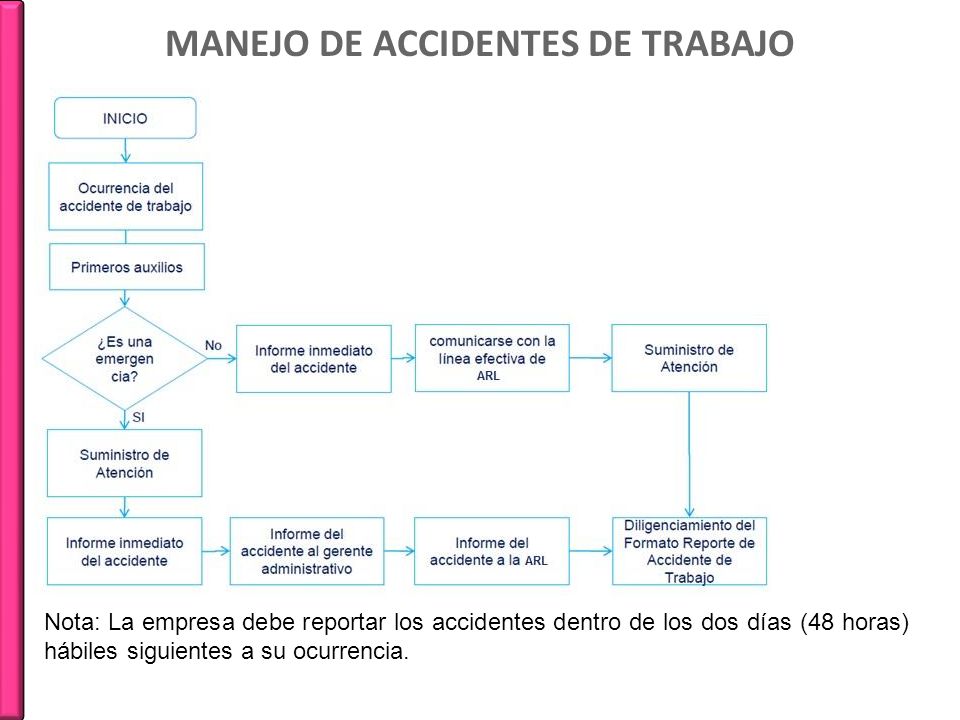 MANEJO DE ACCIDENTES DE TRABAJO

INICIO

Ocurrencia del accidente de trabajo

Primeros auxilios

¿Es una emergen cia?

No

Informe inmediato del accidente

comunicarse con la línea efectiva de ARL

Suministro de Atención

SI

Suministro de Atención

Informe inmediato del accidente

Informe del accidente al gerente administrativo

Informe del accidente a la ARL

Diligenciamiento del Formato Reporte de Accidente de Trabajo

Nota: La empresa debe reportar los accidentes dentro de los dos días (48 horas) hábiles siguientes a su ocurrencia.